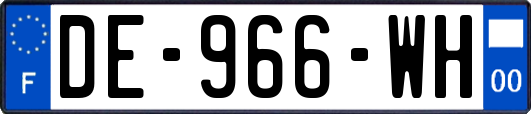 F
DE-966-WH
00